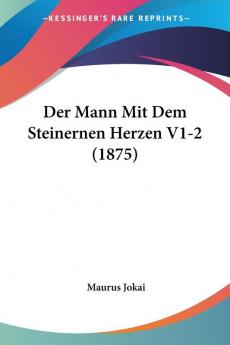 KESSINGER'S RARE REPRINTS

Der Mann Mit Dem Steinernen Herzen V1-2 (1875)

Maurus Jokai